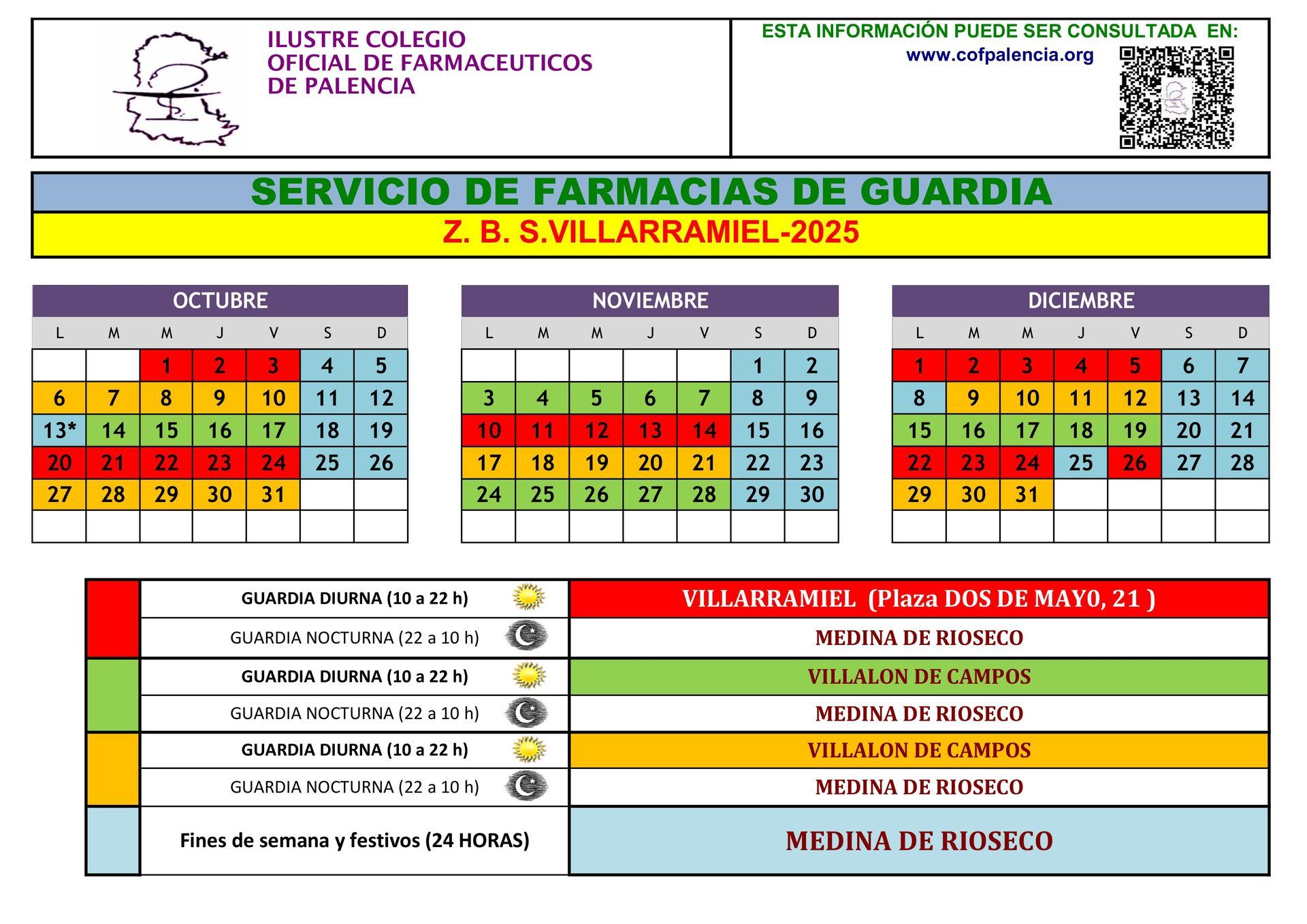 ILUSTRE COLEGIO
OFICIAL DE FARMACEUTICOS
DE PALENCIA

ESTA INFORMACIÓN PUEDE SER CONSULTADA EN:
www.cofpalencia.org

SERVICIO DE FARMACIAS DE GUARDIA

Z. B. S.VILLARRAMIEL-2025

OCTUBRE

| L | M | M | J | V | S | D |
|---|---|---|---|---|---|---|
|  |  | 1 | 2 | 3 | 4 | 5 |
| 6 | 7 | 8 | 9 | 10 | 11 | 12 |
| 13* | 14 | 15 | 16 | 17 | 18 | 19 |
| 20 | 21 | 22 | 23 | 24 | 25 | 26 |
| 27 | 28 | 29 | 30 | 31 |  |  |
|  |  |  |  |  |  |  |

NOVIEMBRE

| L | M | M | J | V | S | D |
|---|---|---|---|---|---|---|
|  |  |  |  |  | 1 | 2 |
| 3 | 4 | 5 | 6 | 7 | 8 | 9 |
| 10 | 11 | 12 | 13 | 14 | 15 | 16 |
| 17 | 18 | 19 | 20 | 21 | 22 | 23 |
| 24 | 25 | 26 | 27 | 28 | 29 | 30 |
|  |  |  |  |  |  |  |

DICIEMBRE

| L | M | M | J | V | S | D |
|---|---|---|---|---|---|---|
| 1 | 2 | 3 | 4 | 5 | 6 | 7 |
| 8 | 9 | 10 | 11 | 12 | 13 | 14 |
| 15 | 16 | 17 | 18 | 19 | 20 | 21 |
| 22 | 23 | 24 | 25 | 26 | 27 | 28 |
| 29 | 30 | 31 |  |  |  |  |
|  |  |  |  |  |  |  |

GUARDIA DIURNA (10 a 22 h)
VILLARRAMIEL (Plaza DOS DE MAY0, 21 )
GUARDIA NOCTURNA (22 a 10 h)
MEDINA DE RIOSECO
GUARDIA DIURNA (10 a 22 h)
VILLALON DE CAMPOS
GUARDIA NOCTURNA (22 a 10 h)
MEDINA DE RIOSECO
GUARDIA DIURNA (10 a 22 h)
VILLALON DE CAMPOS
GUARDIA NOCTURNA (22 a 10 h)
MEDINA DE RIOSECO
Fines de semana y festivos (24 HORAS)
MEDINA DE RIOSECO